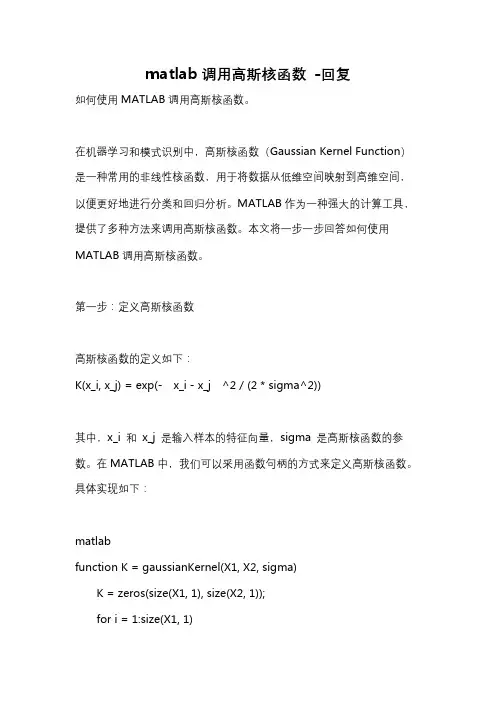 matlab 调用高斯核函数 -回复

如何使用 MATLAB 调用高斯核函数。

在机器学习和模式识别中，高斯核函数（Gaussian Kernel Function）是一种常用的非线性核函数，用于将数据从低维空间映射到高维空间，以便更好地进行分类和回归分析。MATLAB 作为一种强大的计算工具，提供了多种方法来调用高斯核函数。本文将一步一步回答如何使用 MATLAB 调用高斯核函数。

第一步：定义高斯核函数

高斯核函数的定义如下：

K(x_i, x_j) = exp(- x_i - x_j ^2 / (2 * sigma^2))

其中，x_i 和 x_j 是输入样本的特征向量，sigma 是高斯核函数的参数。在 MATLAB 中，我们可以采用函数句柄的方式来定义高斯核函数。具体实现如下：

matlab

function K = gaussianKernel(X1, X2, sigma)

K = zeros(size(X1, 1), size(X2, 1));

for i = 1:size(X1, 1)